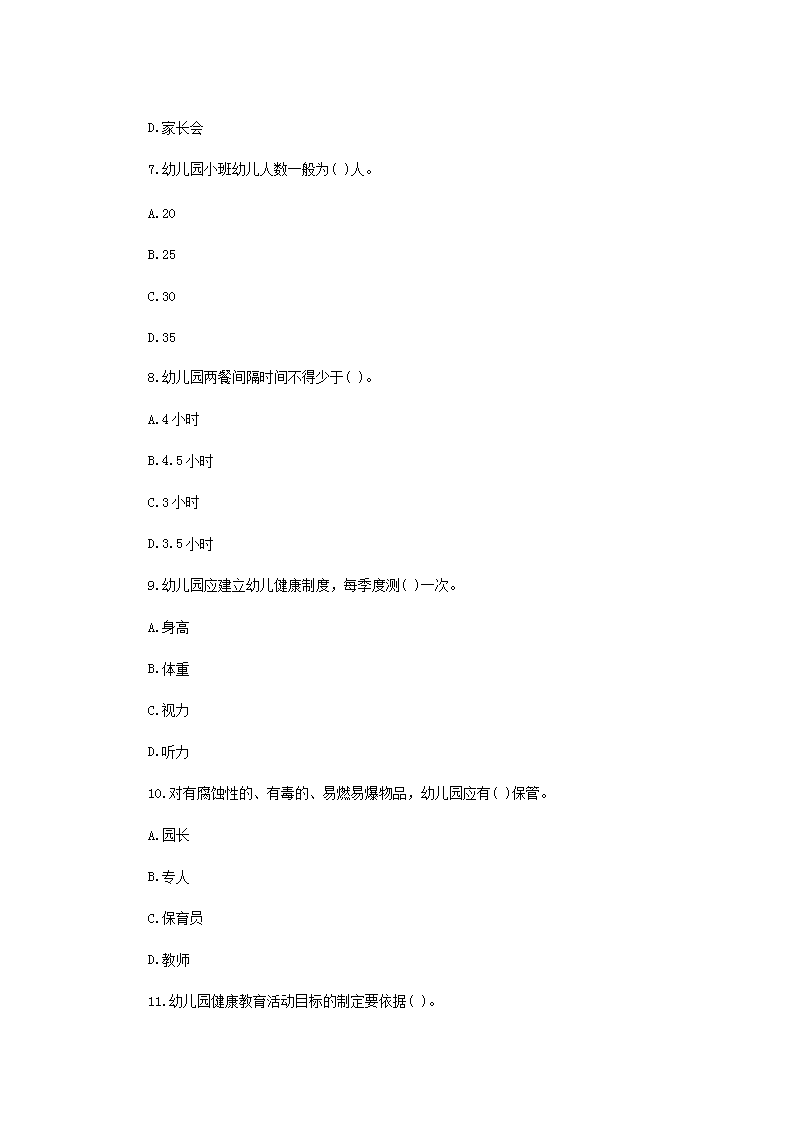 D.家长会

7.幼儿园小班幼儿人数一般为( )人。

A.20

B.25

C.30

D.35

8.幼儿园两餐间隔时间不得少于( )。

A.4小时

B.4.5小时

C.3小时

D.3.5小时

9.幼儿园应建立幼儿健康制度，每季度测( )一次。

A.身高

B.体重

C.视力

D.听力

10.对有腐蚀性的、有毒的、易燃易爆物品，幼儿园应有( )保管。

A.园长

B.专人

C.保育员

D.教师

11.幼儿园健康教育活动目标的制定要依据( )。